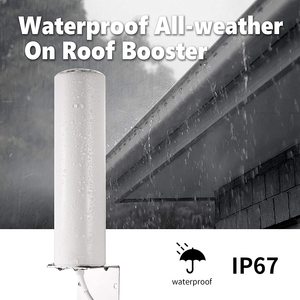 Waterproof All-weather
On Roof Booster

waterproof

IP67